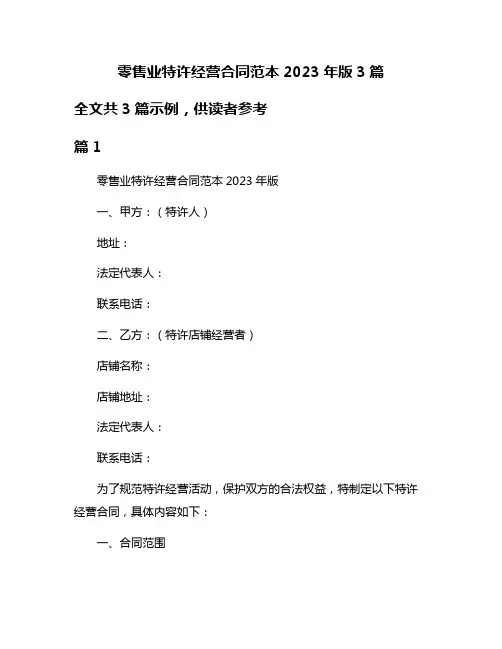 零售业特许经营合同范本 2023 年版 3 篇

全文共 3 篇示例，供读者参考

篇 1

零售业特许经营合同范本 2023 年版

一、甲方：（特许人）

地址：

法定代表人：

联系电话：

二、乙方：（特许店铺经营者）

店铺名称：

店铺地址：

法定代表人：

联系电话：

为了规范特许经营活动，保护双方的合法权益，特制定以下特许经营合同，具体内容如下：

一、合同范围